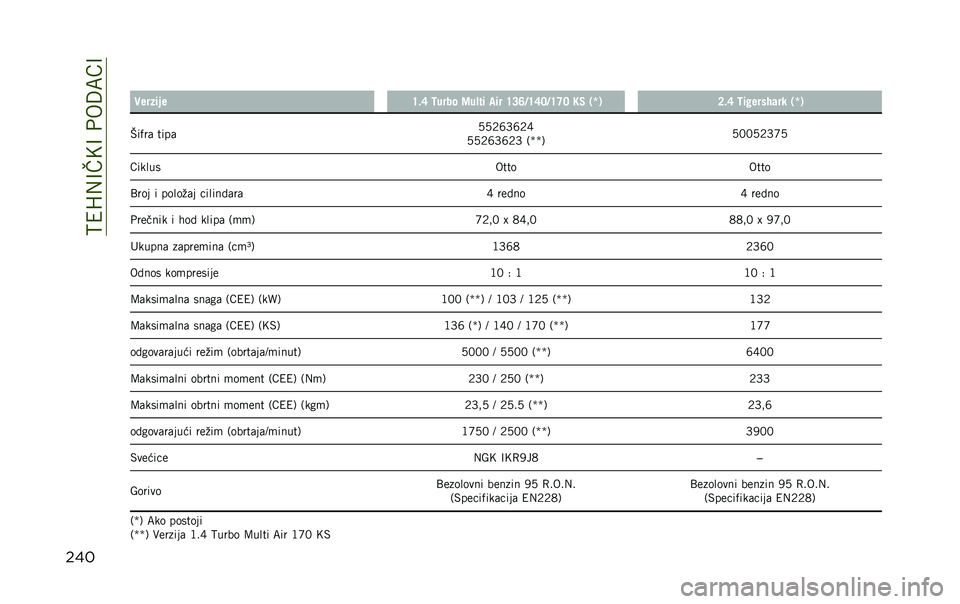 TEHNIČKI PODACI

| Verzije | 1.4 Turbo Multi Air 136/140/170 KS (*) | 2.4 Tigershark (*) |
|---|---|---|
| Šifra tipa | 55263624 55263623 (**) | 50052375 |
| Ciklus | Otto | Otto |
| Broj i položaj cilindara | 4 redno | 4 redno |
| Prečnik i hod klipa (mm) | 72,0 x 84,0 | 88,0 x 97,0 |
| Ukupna zapremina (cm³) | 1368 | 2360 |
| Odnos kompresije | 10 : 1 | 10 : 1 |
| Maksimalna snaga (CEE) (kW) | 100 (**) / 103 / 125 (**) | 132 |
| Maksimalna snaga (CEE) (KS) | 136 (*) / 140 / 170 (**) | 177 |
| odgovarajući režim (obrtaja/minut) | 5000 / 5500 (**) | 6400 |
| Maksimalni obrtni moment (CEE) (Nm) | 230 / 250 (**) | 233 |
| Maksimalni obrtni moment (CEE) (kgm) | 23,5 / 25.5 (**) | 23,6 |
| odgovarajući režim (obrtaja/minut) | 1750 / 2500 (**) | 3900 |
| Svećice | NGK IKR9J8 | – |
| Gorivo | Bezolovni benzin 95 R.O.N. (Specifikacija EN228) | Bezolovni benzin 95 R.O.N. (Specifikacija EN228) |

(*) Ako postoji
(**) Verzija 1.4 Turbo Multi Air 170 KS

240

carmanualsonline.info